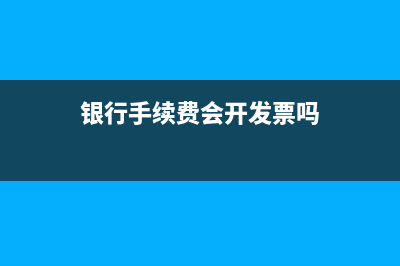 银行手续费会开发票吗